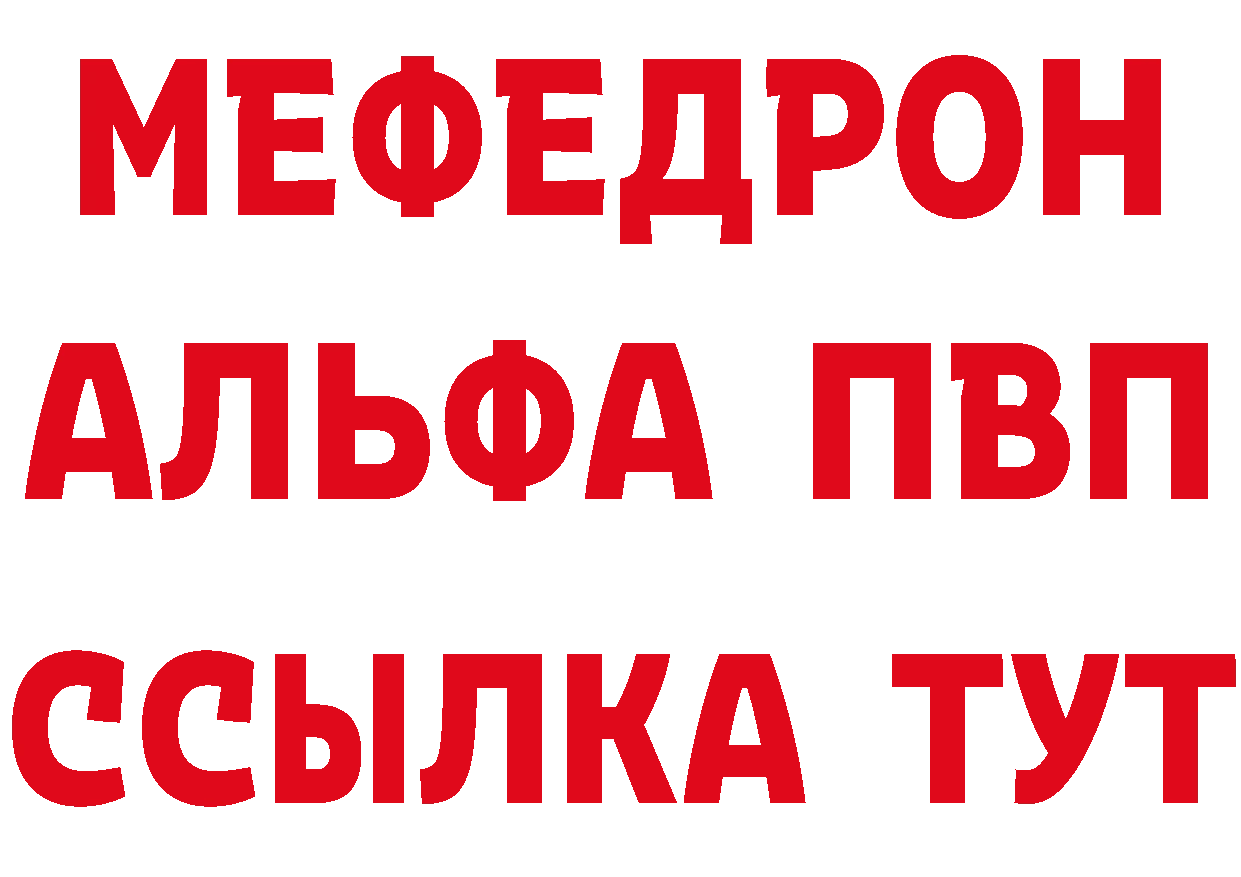 МЕФЕДРОН
АЛЬФА ПВП
ССЫЛКА ТУТ